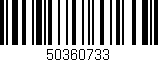 50360733